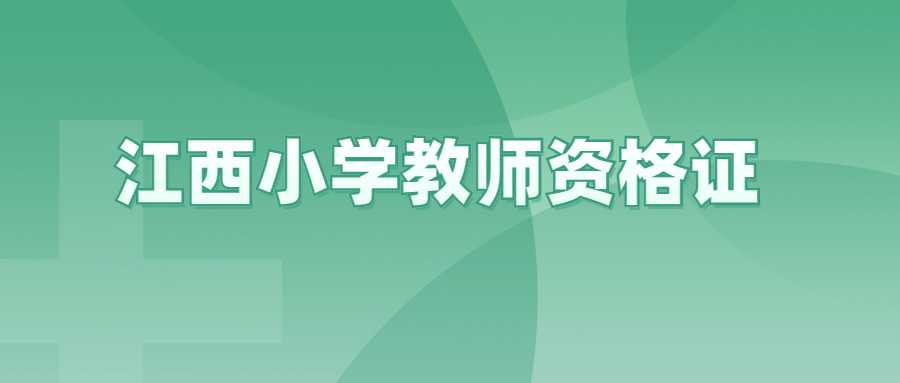 江西小学教师资格证